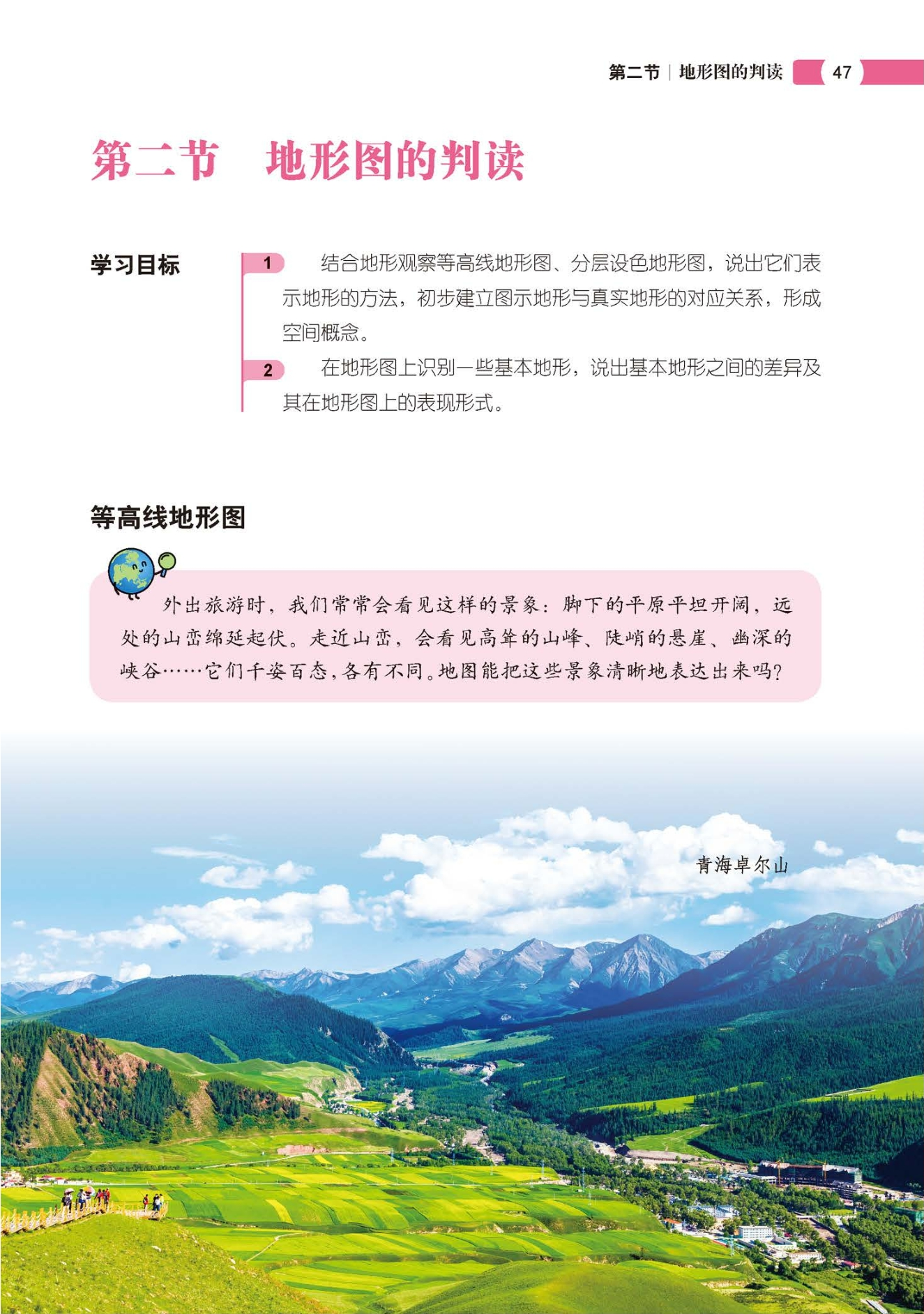 第二节 | 地形图的判读 47

第二节　地形图的判读

学习目标

1 结合地形观察等高线地形图、分层设色地形图，说出它们表示地形的方法，初步建立图示地形与真实地形的对应关系，形成空间概念。

2 在地形图上识别一些基本地形，说出基本地形之间的差异及其在地形图上的表现形式。

等高线地形图

外出旅游时，我们常常会看见这样的景象：脚下的平原平坦开阔，远处的山峦绵延起伏。走近山峦，会看见高耸的山峰、陡峭的悬崖、幽深的峡谷……它们千姿百态，各有不同。地图能把这些景象清晰地表达出来吗？

青海卓尔山